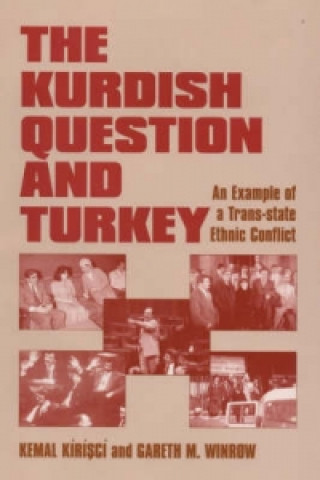 THE KURDISH QUESTION AND TURKEY

An Example of a Trans-state Ethnic Conflict

KEMAL KİRİŞCİ and GARETH M. WINROW